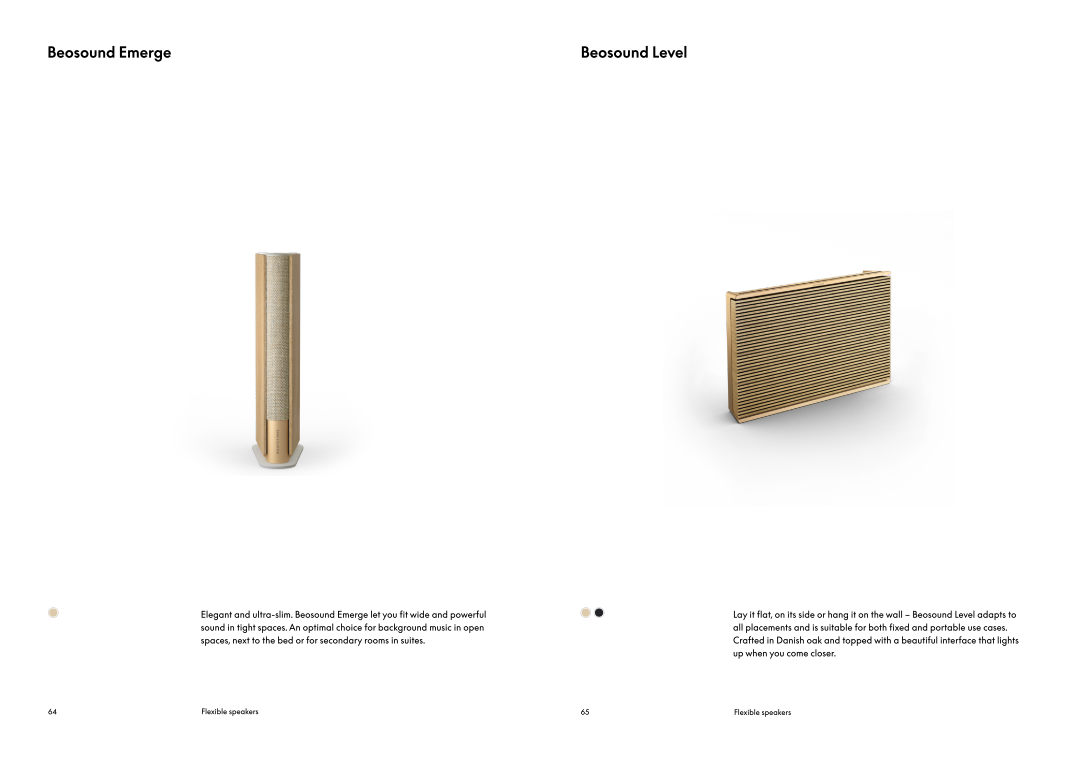 Beosound Emerge

Elegant and ultra-slim. Beosound Emerge let you fit wide and powerful sound in tight spaces. An optimal choice for background music in open spaces, next to the bed or for secondary rooms in suites.

64 Flexible speakers

Beosound Level

Lay it flat, on its side or hang it on the wall – Beosound Level adapts to all placements and is suitable for both fixed and portable use cases. Crafted in Danish oak and topped with a beautiful interface that lights up when you come closer.

65 Flexible speakers